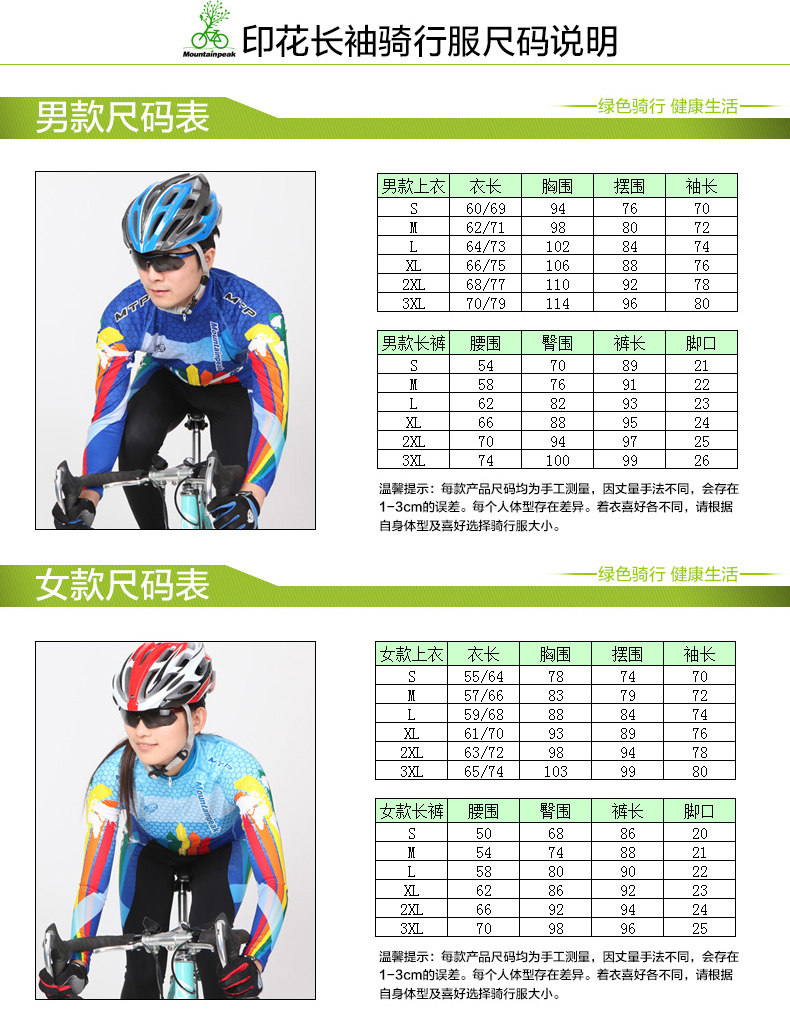 Mountainpeak 印花长袖骑行服尺码说明

男款尺码表

绿色骑行 健康生活

MTP MTP Mountainpeak

| 男款上衣 | 衣长 | 胸围 | 摆围 | 袖长 |
|---|---|---|---|---|
| S | 60/69 | 94 | 76 | 70 |
| M | 62/71 | 98 | 80 | 72 |
| L | 64/73 | 102 | 84 | 74 |
| XL | 66/75 | 106 | 88 | 76 |
| 2XL | 68/77 | 110 | 92 | 78 |
| 3XL | 70/79 | 114 | 96 | 80 |

| 男款长裤 | 腰围 | 臀围 | 裤长 | 脚口 |
|---|---|---|---|---|
| S | 54 | 70 | 89 | 21 |
| M | 58 | 76 | 91 | 22 |
| L | 62 | 82 | 93 | 23 |
| XL | 66 | 88 | 95 | 24 |
| 2XL | 70 | 94 | 97 | 25 |
| 3XL | 74 | 100 | 99 | 26 |

温馨提示：每款产品尺码均为手工测量，因丈量手法不同，会存在1-3cm的误差。每个人体型存在差异。着衣喜好各不同，请根据自身体型及喜好选择骑行服大小。

女款尺码表

绿色骑行 健康生活

MTP Mountainpeak

| 女款上衣 | 衣长 | 胸围 | 摆围 | 袖长 |
|---|---|---|---|---|
| S | 55/64 | 78 | 74 | 70 |
| M | 57/66 | 83 | 79 | 72 |
| L | 59/68 | 88 | 84 | 74 |
| XL | 61/70 | 93 | 89 | 76 |
| 2XL | 63/72 | 98 | 94 | 78 |
| 3XL | 65/74 | 103 | 99 | 80 |

| 女款长裤 | 腰围 | 臀围 | 裤长 | 脚口 |
|---|---|---|---|---|
| S | 50 | 68 | 86 | 20 |
| M | 54 | 74 | 88 | 21 |
| L | 58 | 80 | 90 | 22 |
| XL | 62 | 86 | 92 | 23 |
| 2XL | 66 | 92 | 94 | 24 |
| 3XL | 70 | 98 | 96 | 25 |

温馨提示：每款产品尺码均为手工测量，因丈量手法不同，会存在1-3cm的误差。每个人体型存在差异。着衣喜好各不同，请根据自身体型及喜好选择骑行服大小。